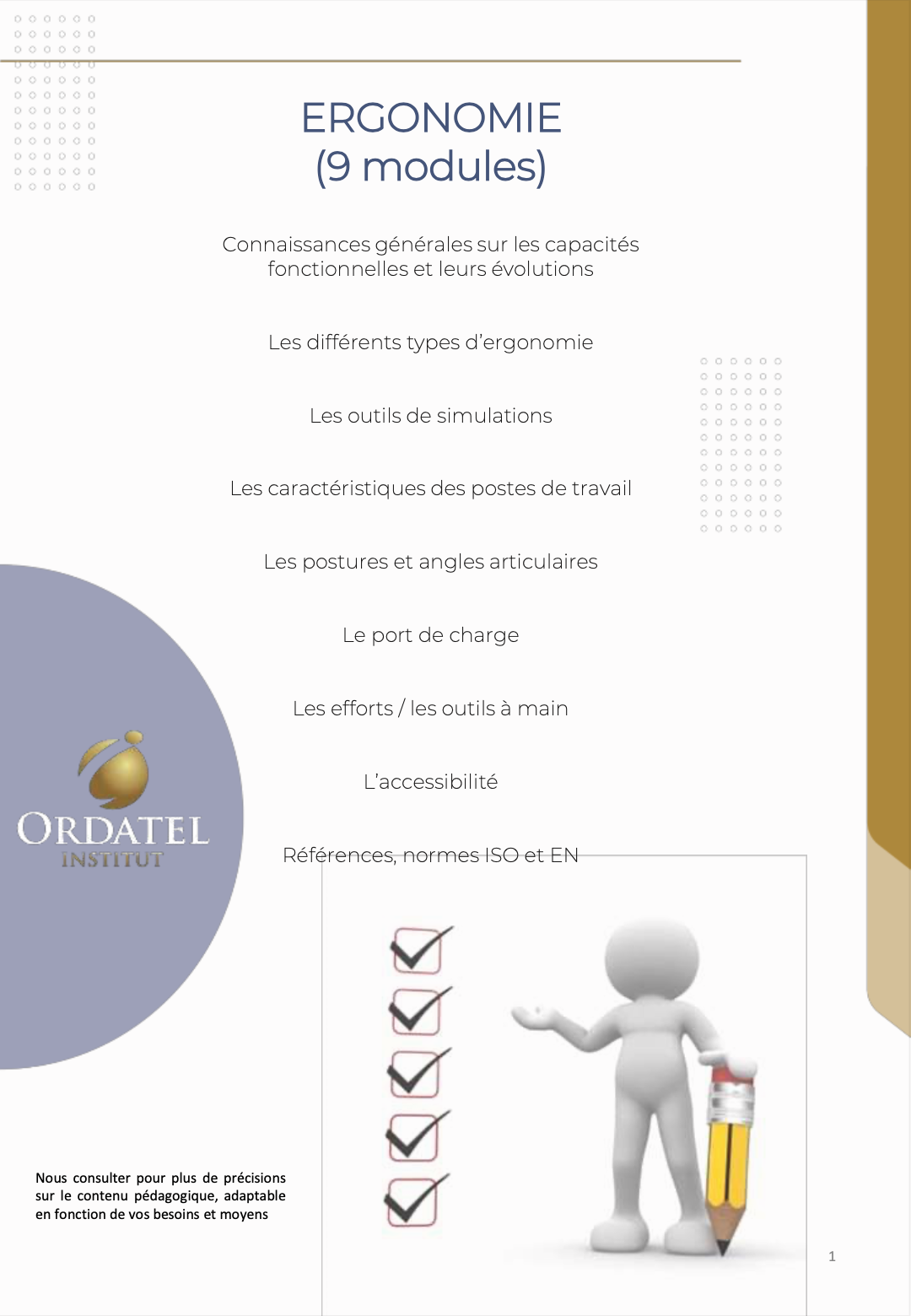 ERGONOMIE
(9 modules)

Connaissances générales sur les capacités fonctionnelles et leurs évolutions

Les différents types d'ergonomie

Les outils de simulations

Les caractéristiques des postes de travail

Les postures et angles articulaires

Le port de charge

Les efforts / les outils à main

L'accessibilité

Références, normes ISO et EN

ORDATEL
INSTITUT

Nous consulter pour plus de précisions sur le contenu pédagogique, adaptable en fonction de vos besoins et moyens

1